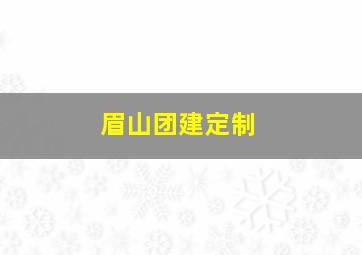 眉山团建定制